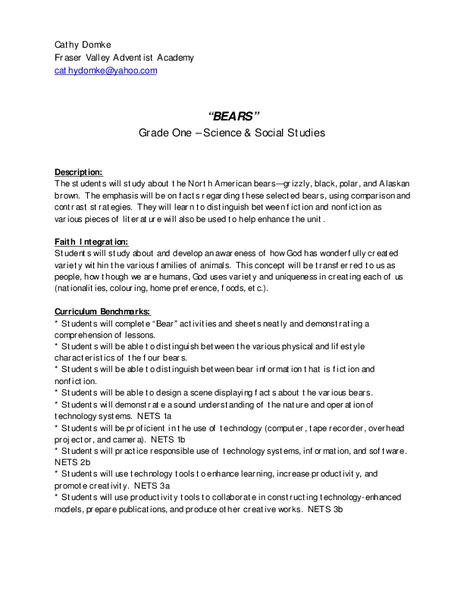 Cathy Domke
Fraser Valley Adventist Academy
cathydomke@yahoo.com

"BEARS"
Grade One – Science & Social Studies

Description:
The students will study about the North American bears—grizzly, black, polar, and Alaskan brown. The emphasis will be on facts regarding these selected bears, using comparison and contrast strategies. They will learn to distinguish between fiction and nonfiction as various pieces of literature will also be used to help enhance the unit.

Faith Integration:
Students will study about and develop an awareness of how God has wonderfully created variety within the various families of animals. This concept will be transferred to us as people, how though we are humans, God uses variety and uniqueness in creating each of us (nationalities, colouring, home preference, foods, etc.).

Curriculum Benchmarks:
* Students will complete "Bear" activities and sheets neatly and demonstrating a comprehension of lessons.
* Students will be able to distinguish between the various physical and lifestyle characteristics of the four bears.
* Students will be able to distinguish between bear information that is fiction and nonfiction.
* Students will be able to design a scene displaying facts about the various bears.
* Students will demonstrate a sound understanding of the nature and operation of technology systems. NETS 1a
* Students will be proficient in the use of technology (computer, tape recorder, overhead projector, and camera). NETS 1b
* Students will practice responsible use of technology systems, information, and software. NETS 2b
* Students will use technology tools to enhance learning, increase productivity, and promote creativity. NETS 3a
* Students will use productivity tools to collaborate in constructing technology-enhanced models, prepare publications, and produce other creative works. NETS 3b